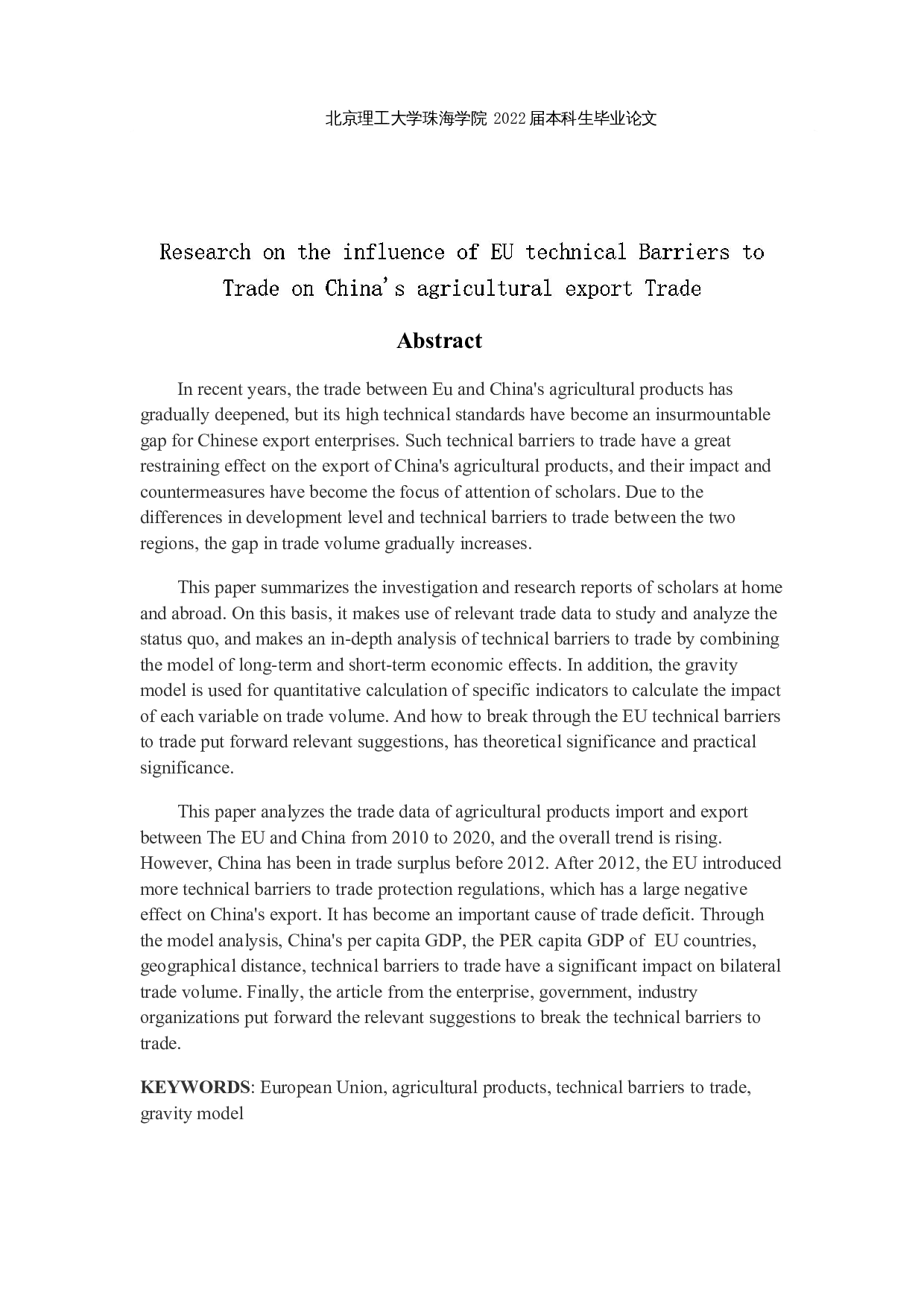 北京理工大学珠海学院 2022 届本科生毕业论文

Research on the influence of EU technical Barriers to Trade on China's agricultural export Trade

Abstract

In recent years, the trade between Eu and China's agricultural products has gradually deepened, but its high technical standards have become an insurmountable gap for Chinese export enterprises. Such technical barriers to trade have a great restraining effect on the export of China's agricultural products, and their impact and countermeasures have become the focus of attention of scholars. Due to the differences in development level and technical barriers to trade between the two regions, the gap in trade volume gradually increases.

This paper summarizes the investigation and research reports of scholars at home and abroad. On this basis, it makes use of relevant trade data to study and analyze the status quo, and makes an in-depth analysis of technical barriers to trade by combining the model of long-term and short-term economic effects. In addition, the gravity model is used for quantitative calculation of specific indicators to calculate the impact of each variable on trade volume. And how to break through the EU technical barriers to trade put forward relevant suggestions, has theoretical significance and practical significance.

This paper analyzes the trade data of agricultural products import and export between The EU and China from 2010 to 2020, and the overall trend is rising. However, China has been in trade surplus before 2012. After 2012, the EU introduced more technical barriers to trade protection regulations, which has a large negative effect on China's export. It has become an important cause of trade deficit. Through the model analysis, China's per capita GDP, the PER capita GDP of EU countries, geographical distance, technical barriers to trade have a significant impact on bilateral trade volume. Finally, the article from the enterprise, government, industry organizations put forward the relevant suggestions to break the technical barriers to trade.

KEYWORDS: European Union, agricultural products, technical barriers to trade, gravity model